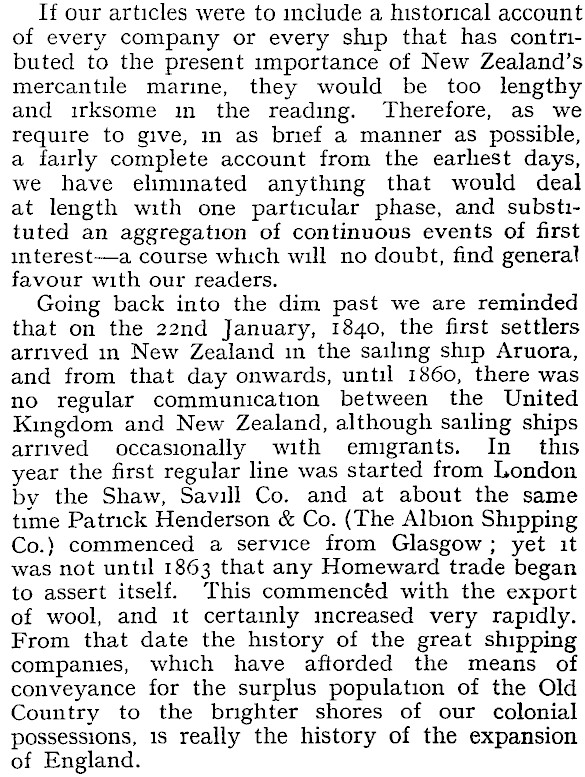 If our articles were to include a historical account of every company or every ship that has contributed to the present importance of New Zealand's mercantile marine, they would be too lengthy and irksome in the reading. Therefore, as we require to give, in as brief a manner as possible, a fairly complete account from the earliest days, we have eliminated anything that would deal at length with one particular phase, and substituted an aggregation of continuous events of first interest—a course which will no doubt, find general favour with our readers.

Going back into the dim past we are reminded that on the 22nd January, 1840, the first settlers arrived in New Zealand in the sailing ship Aruora, and from that day onwards, until 1860, there was no regular communication between the United Kingdom and New Zealand, although sailing ships arrived occasionally with emigrants. In this year the first regular line was started from London by the Shaw, Savill Co. and at about the same time Patrick Henderson & Co. (The Albion Shipping Co.) commenced a service from Glasgow; yet it was not until 1863 that any Homeward trade began to assert itself. This commenced with the export of wool, and it certainly increased very rapidly. From that date the history of the great shipping companies, which have afforded the means of conveyance for the surplus population of the Old Country to the brighter shores of our colonial possessions, is really the history of the expansion of England.